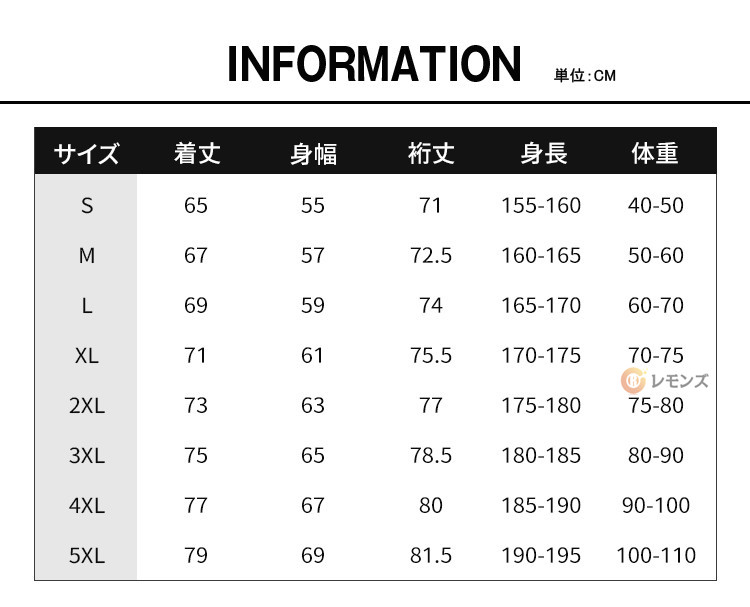 INFORMATION 単位:CM

| サイズ | 着丈 | 身幅 | 裄丈 | 身長 | 体重 |
|---|---|---|---|---|---|
| S | 65 | 55 | 71 | 155-160 | 40-50 |
| M | 67 | 57 | 72.5 | 160-165 | 50-60 |
| L | 69 | 59 | 74 | 165-170 | 60-70 |
| XL | 71 | 61 | 75.5 | 170-175 | 70-75 |
| 2XL | 73 | 63 | 77 | 175-180 | 75-80 |
| 3XL | 75 | 65 | 78.5 | 180-185 | 80-90 |
| 4XL | 77 | 67 | 80 | 185-190 | 90-100 |
| 5XL | 79 | 69 | 81.5 | 190-195 | 100-110 |

レモンズ